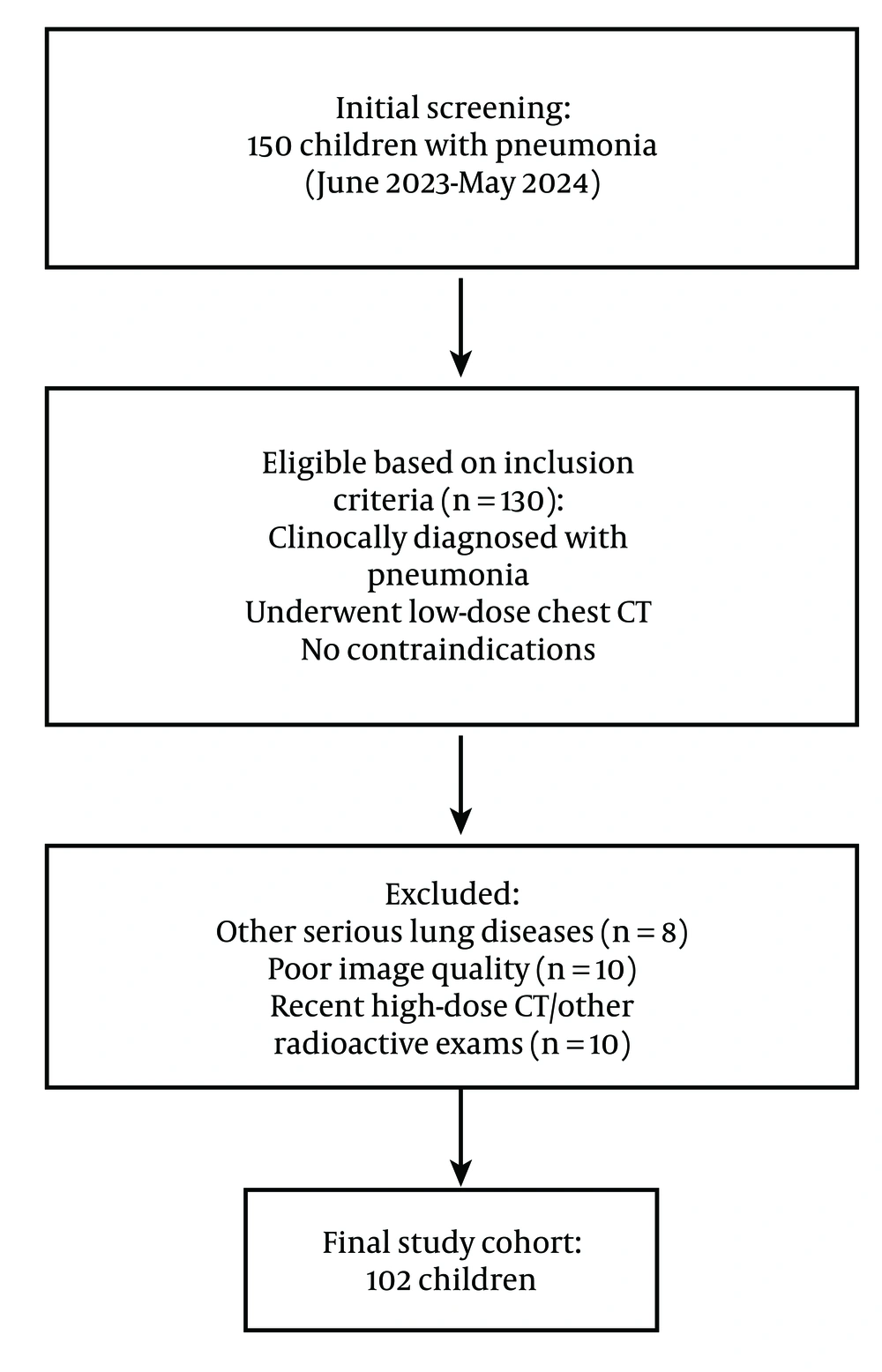 Initial screening:
150 children with pneumonia
(June 2023-May 2024)

Eligible based on inclusion criteria (n = 130):
Clinocally diagnosed with pneumonia
Underwent low-dose chest CT
No contraindications

Excluded:
Other serious lung diseases (n = 8)
Poor image quality (n = 10)
Recent high-dose CT/other radioactive exams (n = 10)

Final study cohort:
102 children